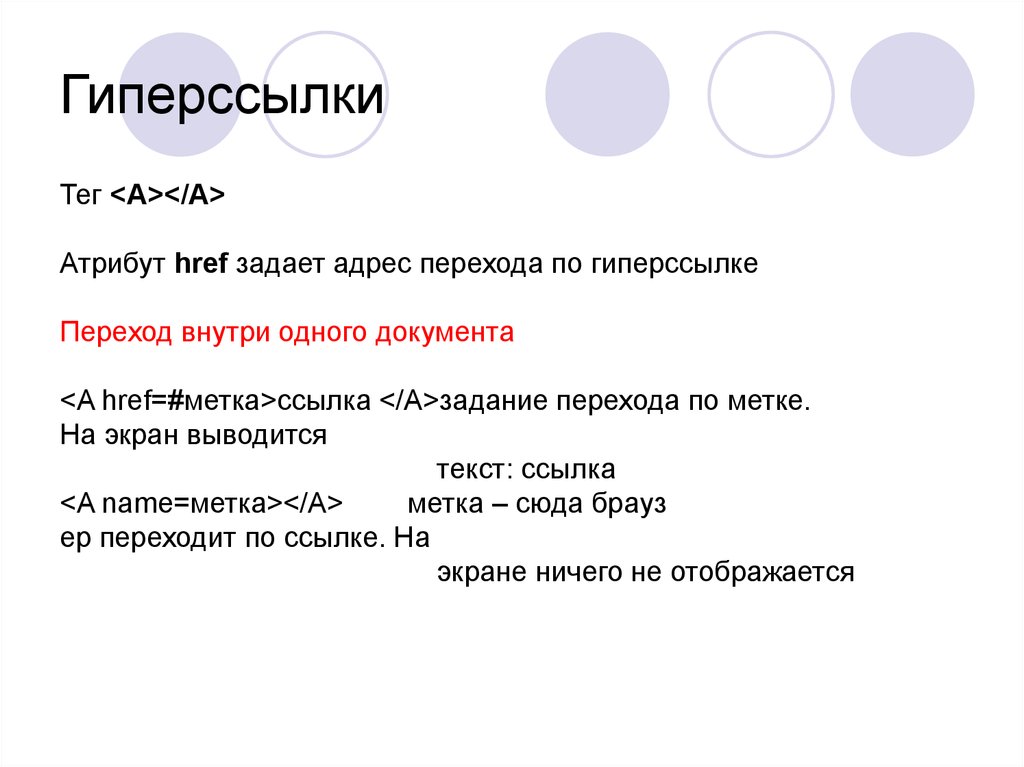 Гиперссылки

Тег <A></A>

Атрибут href задает адрес перехода по гиперссылке

Переход внутри одного документа

<A href=#метка>ссылка </A>задание перехода по метке. На экран выводится
текст: ссылка
<A name=метка></A> метка – сюда брауз
ер переходит по ссылке. На
экране ничего не отображается